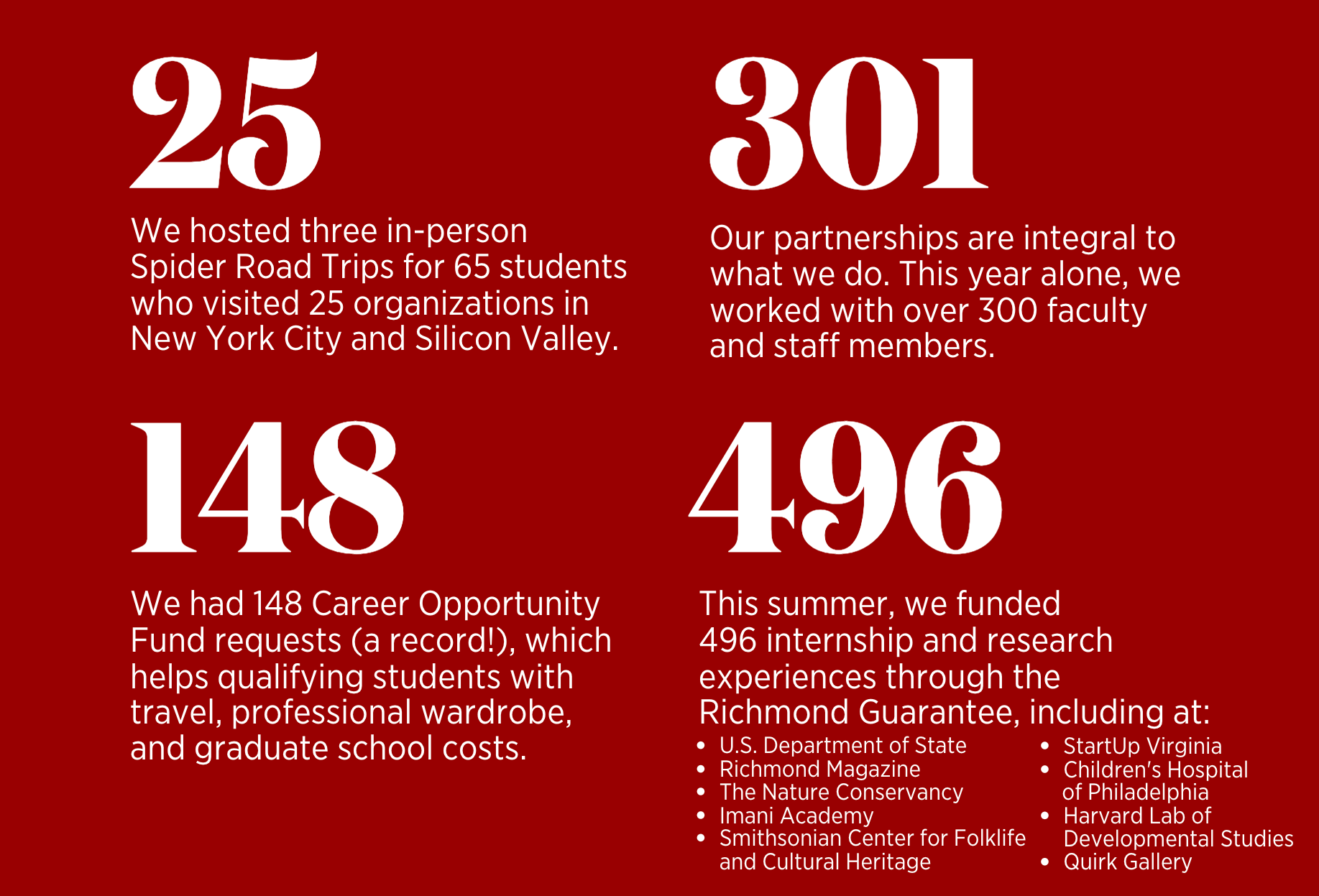 25

We hosted three in-person Spider Road Trips for 65 students who visited 25 organizations in New York City and Silicon Valley.

301

Our partnerships are integral to what we do. This year alone, we worked with over 300 faculty and staff members.

148

We had 148 Career Opportunity Fund requests (a record!), which helps qualifying students with travel, professional wardrobe, and graduate school costs.

496

This summer, we funded 496 internship and research experiences through the Richmond Guarantee, including at:

• U.S. Department of State
• Richmond Magazine
• The Nature Conservancy
• Imani Academy
• Smithsonian Center for Folklife and Cultural Heritage
• StartUp Virginia
• Children's Hospital of Philadelphia
• Harvard Lab of Developmental Studies
• Quirk Gallery